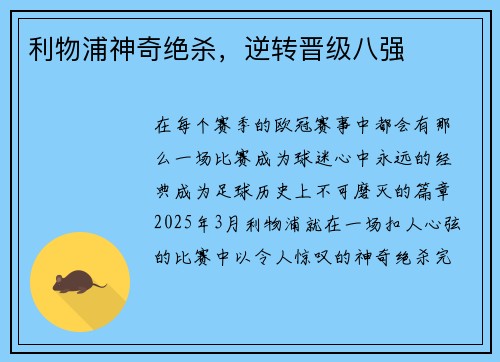 利物浦神奇绝杀，逆转晋级八强

在每个赛季的欧冠赛事中都会有那么一场比赛成为球迷心中永远的经典成为足球历史上不可磨灭的篇章2025年3月利物浦就在一场扣人心弦的比赛中以令人惊叹的神奇绝杀完